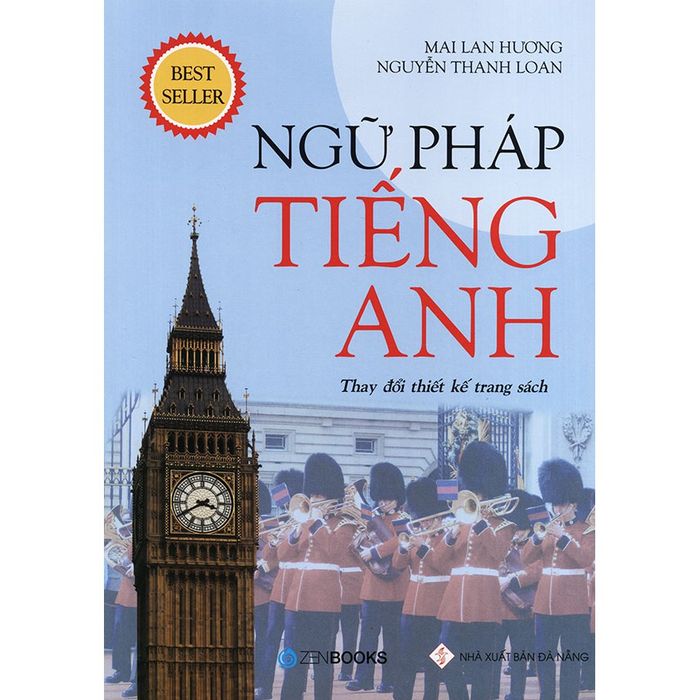 BEST SELLER

MAI LAN HƯƠNG
NGUYỄN THANH LOAN

NGỮ PHÁP
TIẾNG
ANH

Thay đổi thiết kế trang sách

ZENBOOKS

NHÀ XUẤT BẢN ĐÀ NẴNG